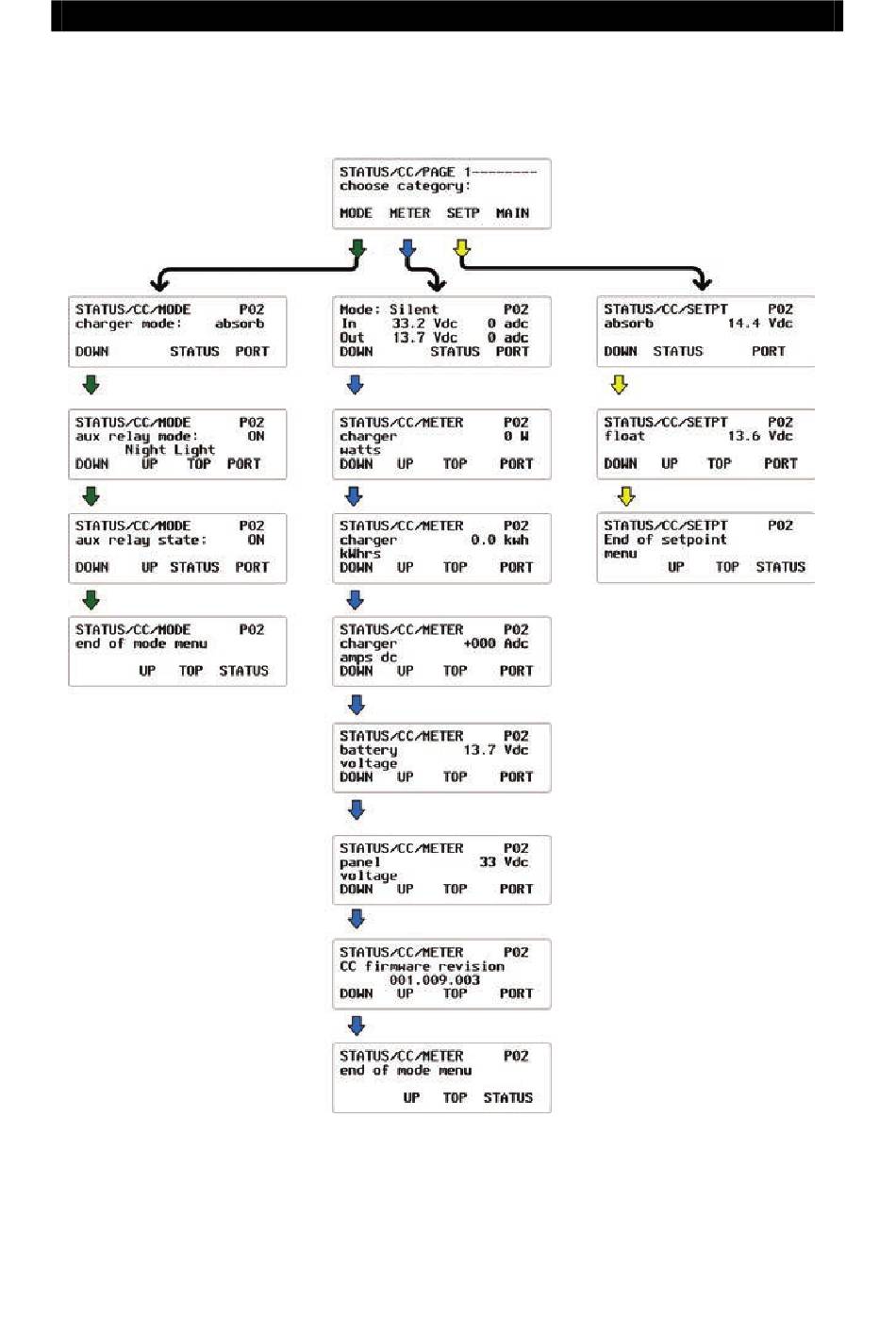 STATUS/CC/PAGE 1--------
choose category:
MODE METER SETP MAIN

STATUS/CC/MODE P02
charger mode: absorb
DOWN STATUS PORT

STATUS/CC/MODE P02
aux relay mode: ON
Night Light
DOWN UP TOP PORT

STATUS/CC/MODE P02
aux relay state: ON
DOWN UP STATUS PORT

STATUS/CC/MODE P02
end of mode menu
UP TOP STATUS

Mode: Silent P02
In 33.2 Vdc 0 adc
Out 13.7 Vdc 0 adc
DOWN STATUS PORT

STATUS/CC/METER P02
charger 0 W
watts
DOWN UP TOP PORT

STATUS/CC/METER P02
charger 0.0 kwh
kWhrs
DOWN UP TOP PORT

STATUS/CC/METER P02
charger +000 Adc
amps dc
DOWN UP TOP PORT

STATUS/CC/METER P02
battery 13.7 Vdc
voltage
DOWN UP TOP PORT

STATUS/CC/METER P02
panel 33 Vdc
voltage
DOWN UP TOP PORT

STATUS/CC/METER P02
CC firmware revision
001.009.003
DOWN UP TOP PORT

STATUS/CC/METER P02
end of mode menu
UP TOP STATUS

STATUS/CC/SETPT P02
absorb 14.4 Vdc
DOWN STATUS PORT

STATUS/CC/SETPT P02
float 13.6 Vdc
DOWN UP TOP PORT

STATUS/CC/SETPT P02
End of setpoint
menu
UP TOP STATUS